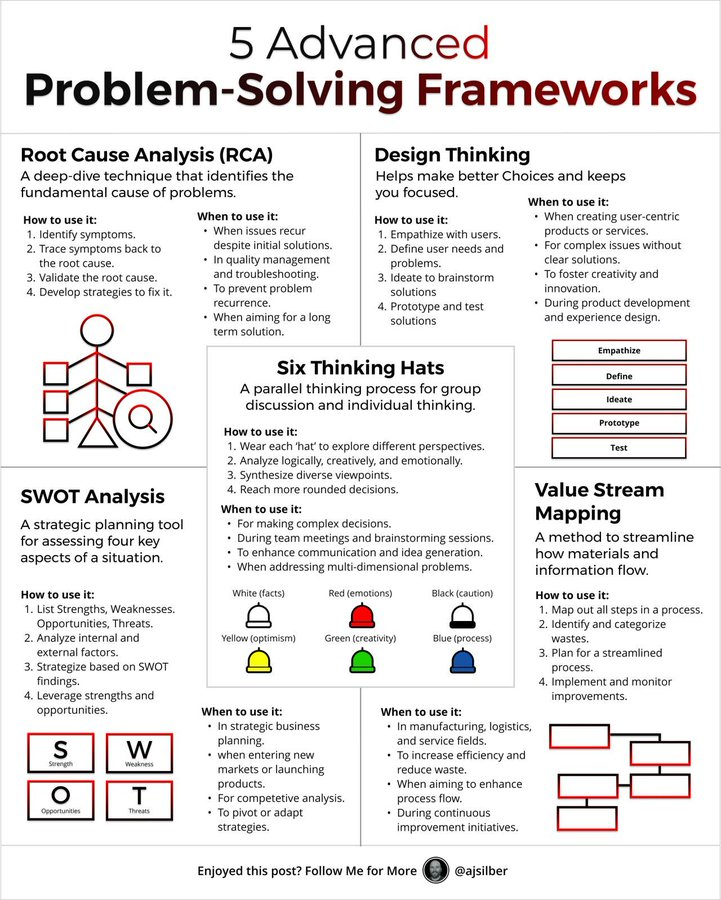 5 Advanced
Problem-Solving Frameworks

Root Cause Analysis (RCA)
A deep-dive technique that identifies the fundamental cause of problems.

How to use it:
1. Identify symptoms.
2. Trace symptoms back to the root cause.
3. Validate the root cause.
4. Develop strategies to fix it.

When to use it:
• When issues recur despite initial solutions.
• In quality management and troubleshooting.
• To prevent problem recurrence.
• When aiming for a long term solution.

Design Thinking
Helps make better Choices and keeps you focused.

How to use it:
1. Empathize with users.
2. Define user needs and problems.
3. Ideate to brainstorm solutions
4. Prototype and test solutions

When to use it:
• When creating user-centric products or services.
• For complex issues without clear solutions.
• To foster creativity and innovation.
• During product development and experience design.

Empathize
Define
Ideate
Prototype
Test

Six Thinking Hats
A parallel thinking process for group discussion and individual thinking.

How to use it:
1. Wear each 'hat' to explore different perspectives.
2. Analyze logically, creatively, and emotionally.
3. Synthesize diverse viewpoints.
4. Reach more rounded decisions.

When to use it:
• For making complex decisions.
• During team meetings and brainstorming sessions.
• To enhance communication and idea generation.
• When addressing multi-dimensional problems.

White (facts)
Red (emotions)
Black (caution)
Yellow (optimism)
Green (creativity)
Blue (process)

SWOT Analysis
A strategic planning tool for assessing four key aspects of a situation.

How to use it:
1. List Strengths, Weaknesses. Opportunities, Threats.
2. Analyze internal and external factors.
3. Strategize based on SWOT findings.
4. Leverage strengths and opportunities.

S Strength
W Weakness
O Opportunities
T Threats

When to use it:
• In strategic business planning.
• when entering new markets or launching products.
• For competetive analysis.
• To pivot or adapt strategies.

Value Stream Mapping
A method to streamline how materials and information flow.

How to use it:
1. Map out all steps in a process.
2. Identify and categorize wastes.
3. Plan for a streamlined process.
4. Implement and monitor improvements.

When to use it:
• In manufacturing, logistics, and service fields.
• To increase efficiency and reduce waste.
• When aiming to enhance process flow.
• During continuous improvement initiatives.

Enjoyed this post? Follow Me for More @ajsilber